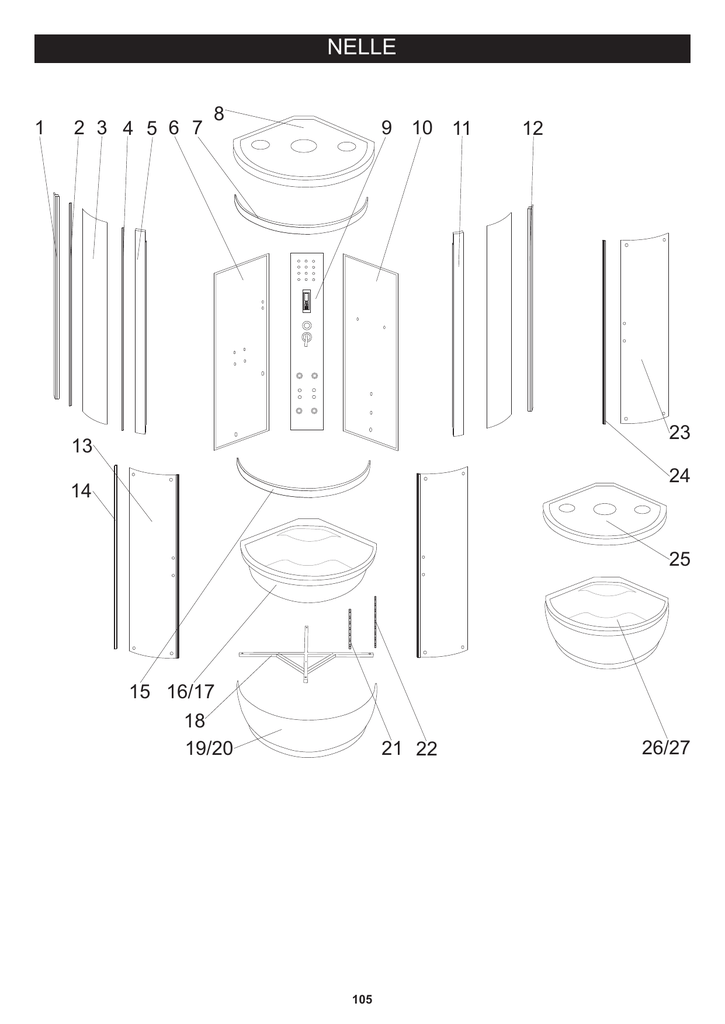 NELLE

8

1 2 3 4 5 6 7 9 10 11 12

23

13

24

14

25

15 16/17

18

19/20 21 22 26/27

105